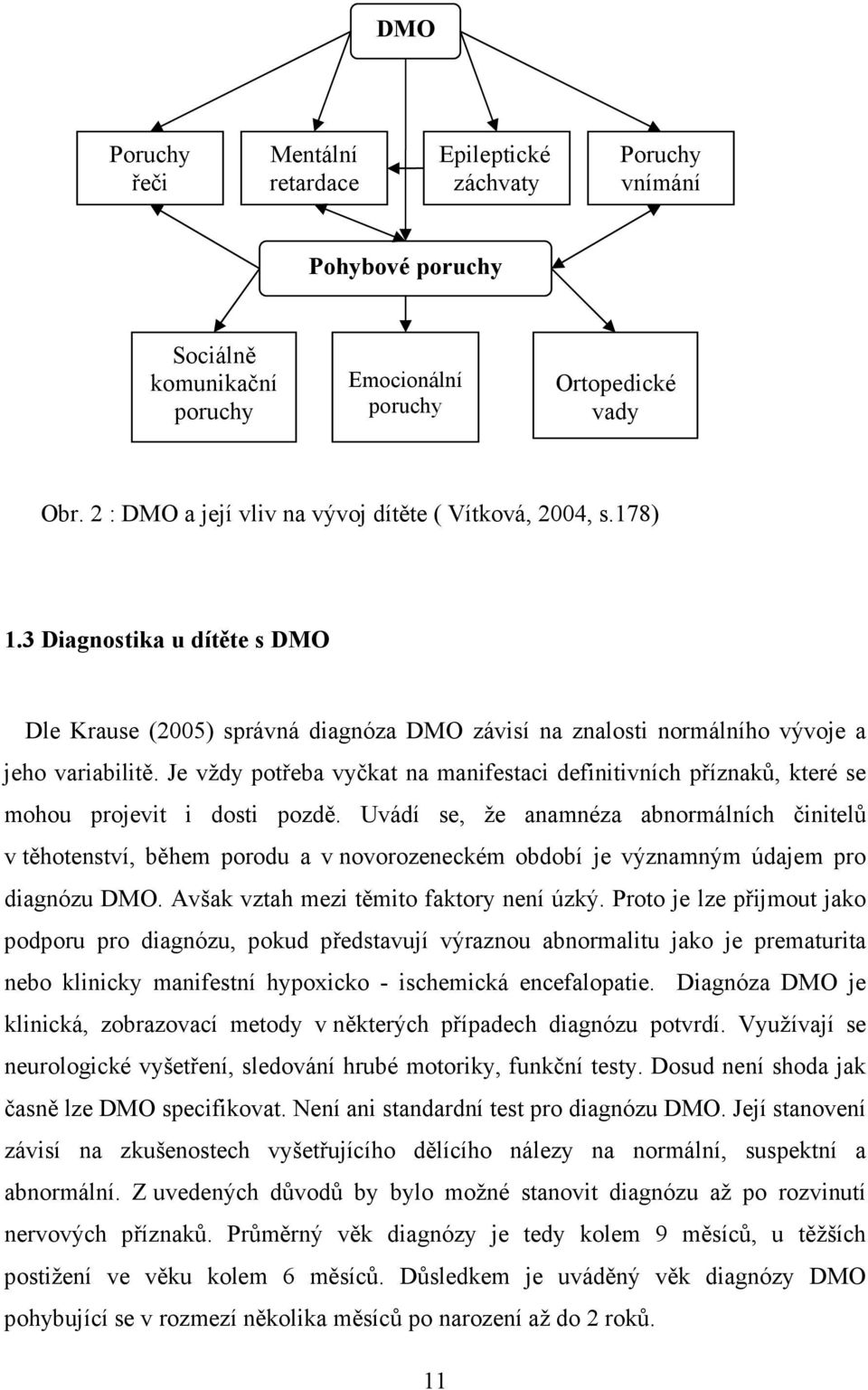 DMO

Poruchy řeči

Mentální retardace

Epileptické záchvaty

Poruchy vnímání

Pohybové poruchy

Sociálně komunikační poruchy

Emocionální poruchy

Ortopedické vady

Obr. 2 : DMO a její vliv na vývoj dítěte ( Vítková, 2004, s.178)

1.3 Diagnostika u dítěte s DMO

Dle Krause (2005) správná diagnóza DMO závisí na znalosti normálního vývoje a jeho variabilitě. Je vždy potřeba vyčkat na manifestaci definitivních příznaků, které se mohou projevit i dosti pozdě. Uvádí se, že anamnéza abnormálních činitelů v těhotenství, během porodu a v novorozeneckém období je významným údajem pro diagnózu DMO. Avšak vztah mezi těmito faktory není úzký. Proto je lze přijmout jako podporu pro diagnózu, pokud představují výraznou abnormalitu jako je prematurita nebo klinicky manifestní hypoxicko - ischemická encefalopatie. Diagnóza DMO je klinická, zobrazovací metody v některých případech diagnózu potvrdí. Využívají se neurologické vyšetření, sledování hrubé motoriky, funkční testy. Dosud není shoda jak časně lze DMO specifikovat. Není ani standardní test pro diagnózu DMO. Její stanovení závisí na zkušenostech vyšetřujícího dělícího nálezy na normální, suspektní a abnormální. Z uvedených důvodů by bylo možné stanovit diagnózu až po rozvinutí nervových příznaků. Průměrný věk diagnózy je tedy kolem 9 měsíců, u těžších postižení ve věku kolem 6 měsíců. Důsledkem je uváděný věk diagnózy DMO pohybující se v rozmezí několika měsíců po narození až do 2 roků.

11